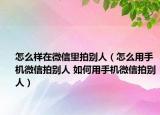 怎么样在微信里拍别人（怎么用手机微信拍别人 如何用手机微信拍别人）